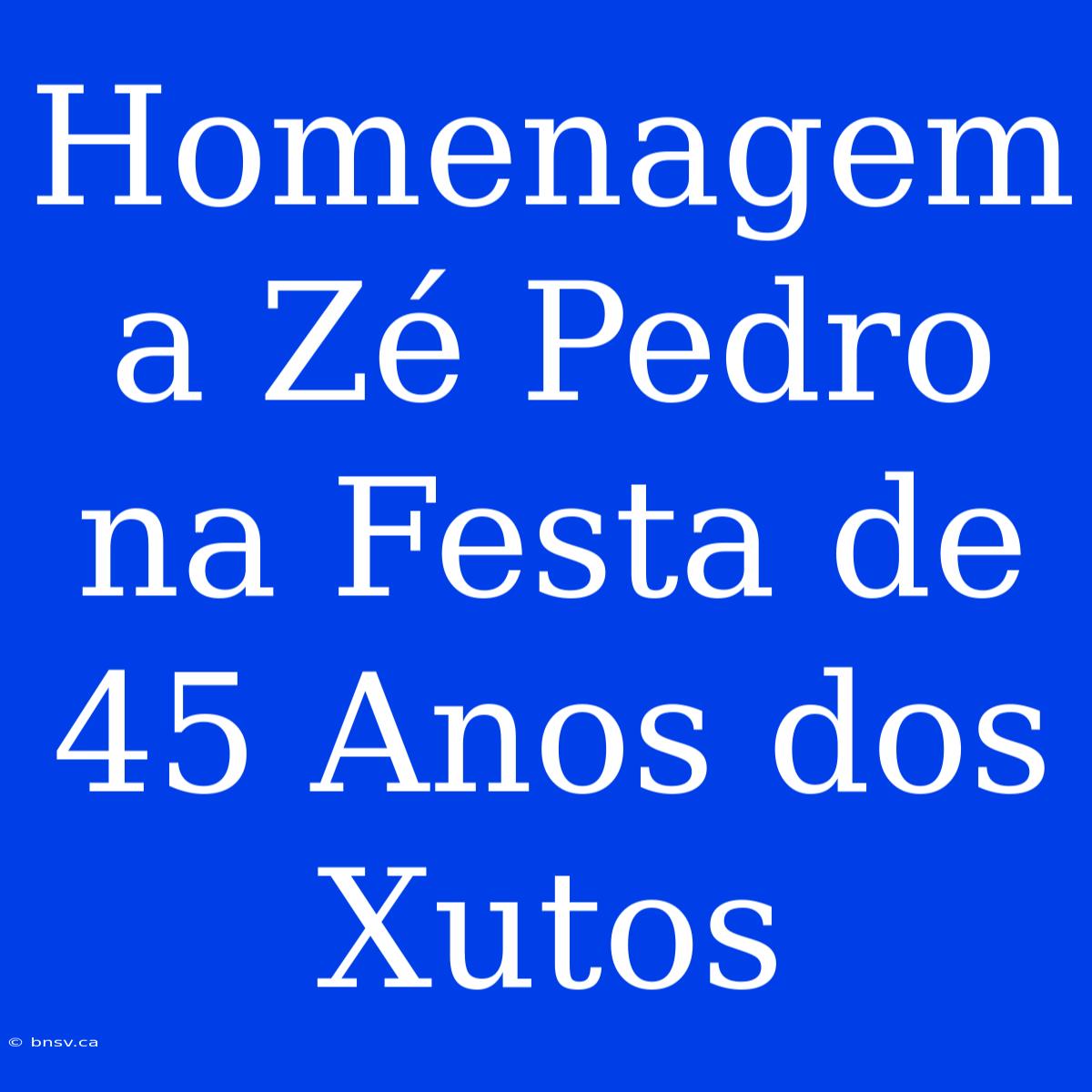 Homenagem a Zé Pedro na Festa de 45 Anos dos Xutos

© bnsv.ca